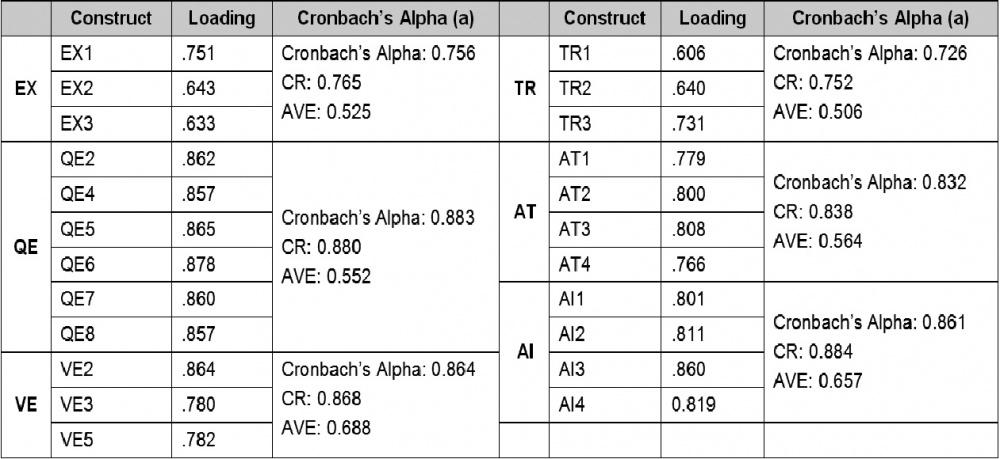 | | Construct | Loading | Cronbach's Alpha (a) | | Construct | Loading | Cronbach's Alpha (a) |
|---|---|---|---|---|---|---|---|
| EX | EX1 | .751 | Cronbach's Alpha: 0.756 CR: 0.765 AVE: 0.525 | TR | TR1 | .606 | Cronbach's Alpha: 0.726 CR: 0.752 AVE: 0.506 |
| | EX2 | .643 | | | TR2 | .640 | |
| | EX3 | .633 | | | TR3 | .731 | |
| QE | QE2 | .862 | Cronbach's Alpha: 0.883 CR: 0.880 AVE: 0.552 | AT | AT1 | .779 | Cronbach's Alpha: 0.832 CR: 0.838 AVE: 0.564 |
| | QE4 | .857 | | | AT2 | .800 | |
| | QE5 | .865 | | | AT3 | .808 | |
| | QE6 | .878 | | | AT4 | .766 | |
| | QE7 | .860 | | AI | AI1 | .801 | Cronbach's Alpha: 0.861 CR: 0.884 AVE: 0.657 |
| | QE8 | .857 | | | AI2 | .811 | |
| VE | VE2 | .864 | Cronbach's Alpha: 0.864 CR: 0.868 AVE: 0.688 | | AI3 | .860 | |
| | VE3 | .780 | | | AI4 | 0.819 | |
| | VE5 | .782 | | | | | |